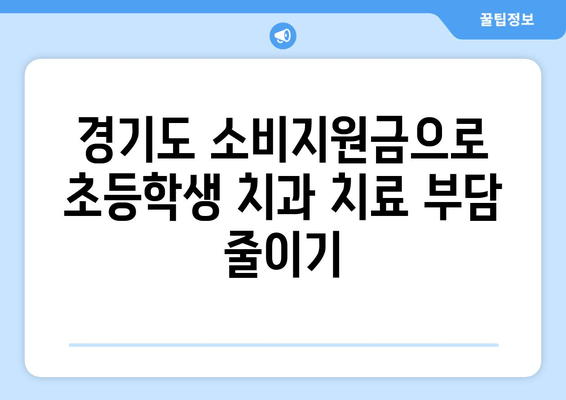 꿀팁정보

경기도 소비지원금으로 초등학생 치과 치료 부담 줄이기